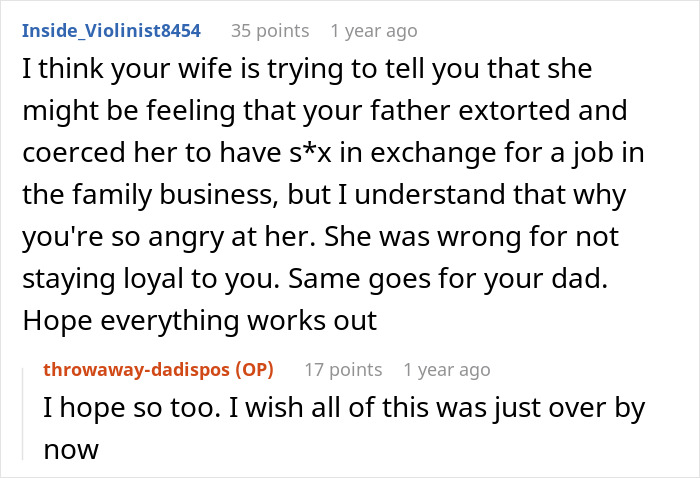 Inside_Violinist8454 35 points 1 year ago

I think your wife is trying to tell you that she might be feeling that your father extorted and coerced her to have s*x in exchange for a job in the family business, but I understand that why you're so angry at her. She was wrong for not staying loyal to you. Same goes for your dad. Hope everything works out

throwaway-dadispos (OP) 17 points 1 year ago

I hope so too. I wish all of this was just over by now